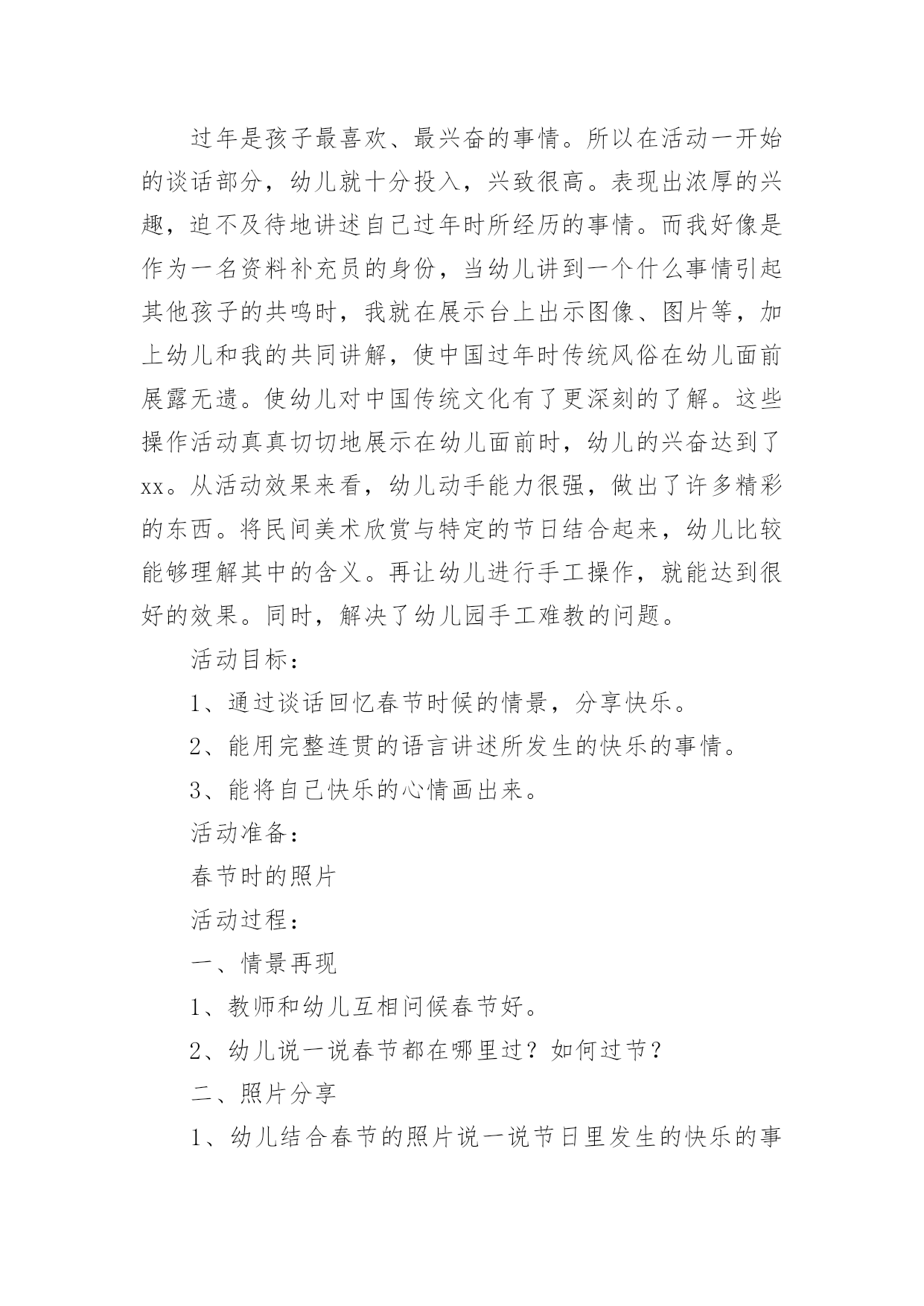 过年是孩子最喜欢、最兴奋的事情。所以在活动一开始的谈话部分，幼儿就十分投入，兴致很高。表现出浓厚的兴趣，迫不及待地讲述自己过年时所经历的事情。而我好像是作为一名资料补充员的身份，当幼儿讲到一个什么事情引起其他孩子的共鸣时，我就在展示台上出示图像、图片等，加上幼儿和我的共同讲解，使中国过年时传统风俗在幼儿面前展露无遗。使幼儿对中国传统文化有了更深刻的了解。这些操作活动真真切切地展示在幼儿面前时，幼儿的兴奋达到了xx。从活动效果来看，幼儿动手能力很强，做出了许多精彩的东西。将民间美术欣赏与特定的节日结合起来，幼儿比较能够理解其中的含义。再让幼儿进行手工操作，就能达到很好的效果。同时，解决了幼儿园手工难教的问题。

活动目标：

1、通过谈话回忆春节时候的情景，分享快乐。

2、能用完整连贯的语言讲述所发生的快乐的事情。

3、能将自己快乐的心情画出来。

活动准备：

春节时的照片

活动过程：

一、情景再现

1、教师和幼儿互相问候春节好。

2、幼儿说一说春节都在哪里过？如何过节？

二、照片分享

1、幼儿结合春节的照片说一说节日里发生的快乐的事